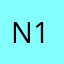 N1